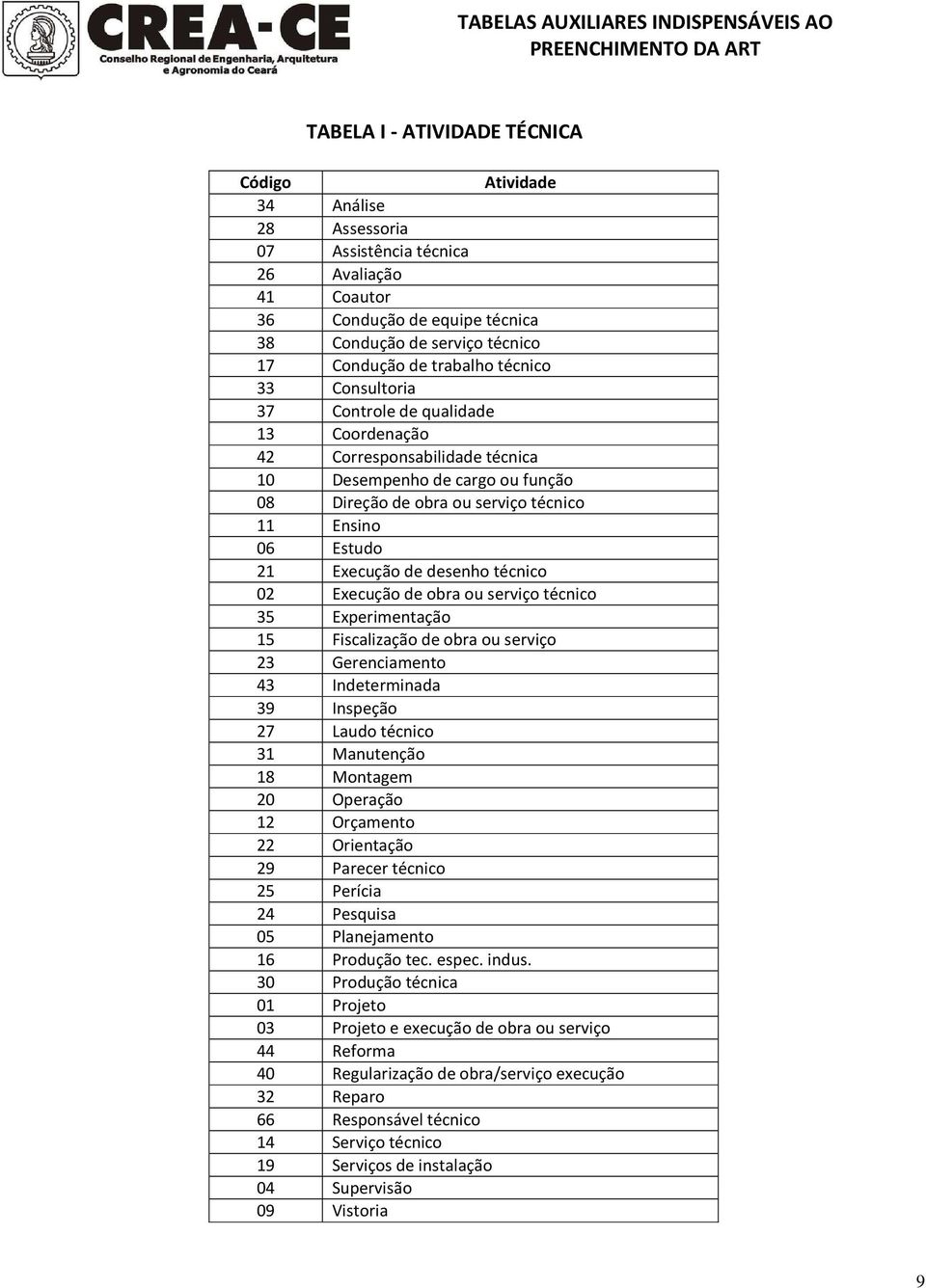 CREA-CE
Conselho Regional de Engenharia, Arquitetura e Agronomia do Ceará

TABELAS AUXILIARES INDISPENSÁVEIS AO PREENCHIMENTO DA ART

TABELA I - ATIVIDADE TÉCNICA

| Código | Atividade |
|---|---|
| 34 | Análise |
| 28 | Assessoria |
| 07 | Assistência técnica |
| 26 | Avaliação |
| 41 | Coautor |
| 36 | Condução de equipe técnica |
| 38 | Condução de serviço técnico |
| 17 | Condução de trabalho técnico |
| 33 | Consultoria |
| 37 | Controle de qualidade |
| 13 | Coordenação |
| 42 | Corresponsabilidade técnica |
| 10 | Desempenho de cargo ou função |
| 08 | Direção de obra ou serviço técnico |
| 11 | Ensino |
| 06 | Estudo |
| 21 | Execução de desenho técnico |
| 02 | Execução de obra ou serviço técnico |
| 35 | Experimentação |
| 15 | Fiscalização de obra ou serviço |
| 23 | Gerenciamento |
| 43 | Indeterminada |
| 39 | Inspeção |
| 27 | Laudo técnico |
| 31 | Manutenção |
| 18 | Montagem |
| 20 | Operação |
| 12 | Orçamento |
| 22 | Orientação |
| 29 | Parecer técnico |
| 25 | Perícia |
| 24 | Pesquisa |
| 05 | Planejamento |
| 16 | Produção tec. espec. indus. |
| 30 | Produção técnica |
| 01 | Projeto |
| 03 | Projeto e execução de obra ou serviço |
| 44 | Reforma |
| 40 | Regularização de obra/serviço execução |
| 32 | Reparo |
| 66 | Responsável técnico |
| 14 | Serviço técnico |
| 19 | Serviços de instalação |
| 04 | Supervisão |
| 09 | Vistoria |

9